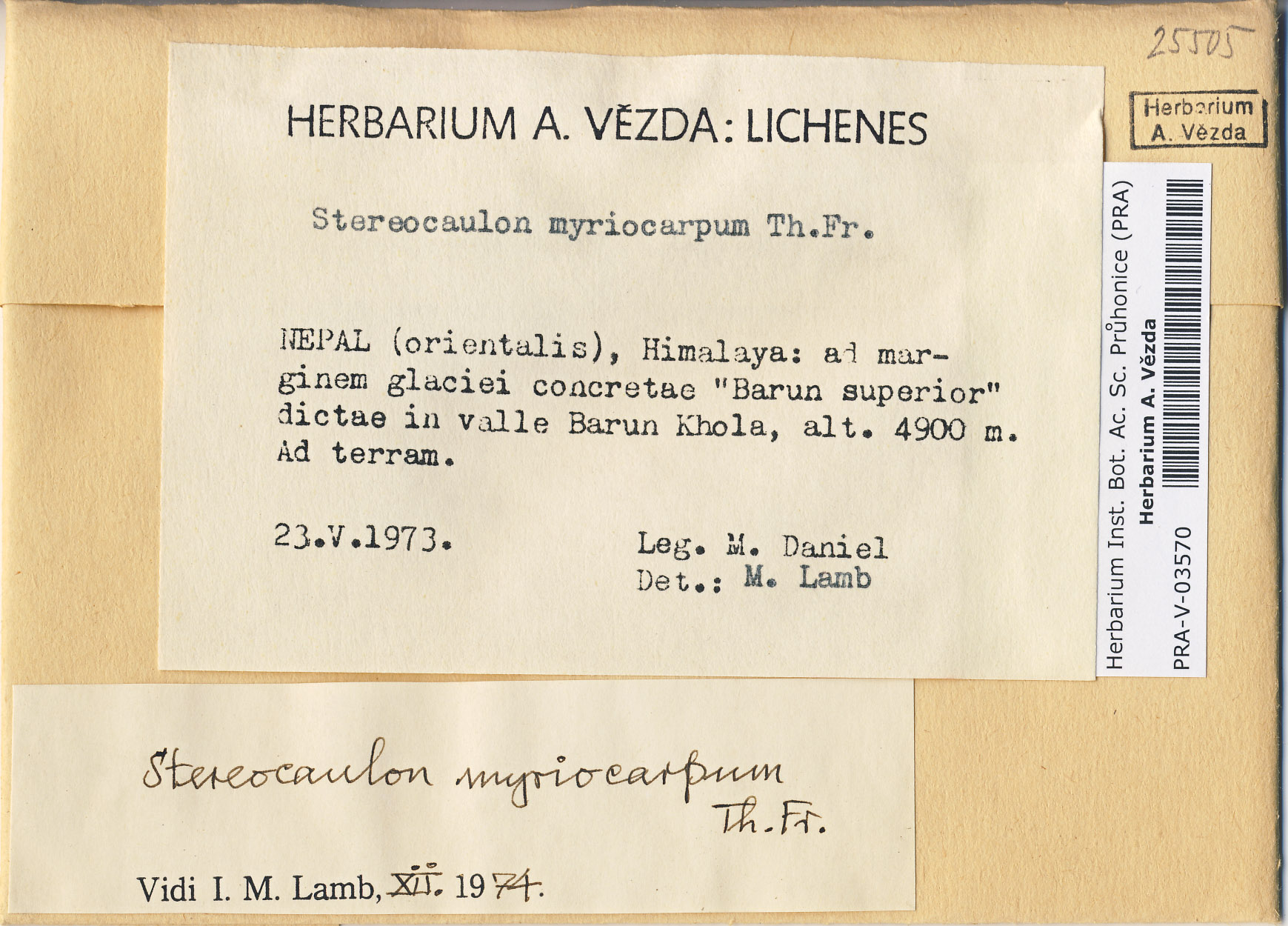 25505

Herbarium
A. Vězda

HERBARIUM A. VĚZDA: LICHENES

Stereocaulon myriocarpum Th.Fr.

NEPAL (orientalis), Himalaya: ad marginem glaciei concretae "Barun superior" dictae in valle Barun Khola, alt. 4900 m. Ad terram.

23.V.1973.

Leg. M. Daniel
Det.: M. Lamb

Herbarium Inst. Bot. Ac. Sc. Průhonice (PRA)
Herbarium A. Vězda
PRA-V-03570

Stereocaulon myriocarpum Th. Fr.

Vidi I. M. Lamb, XII. 1974.